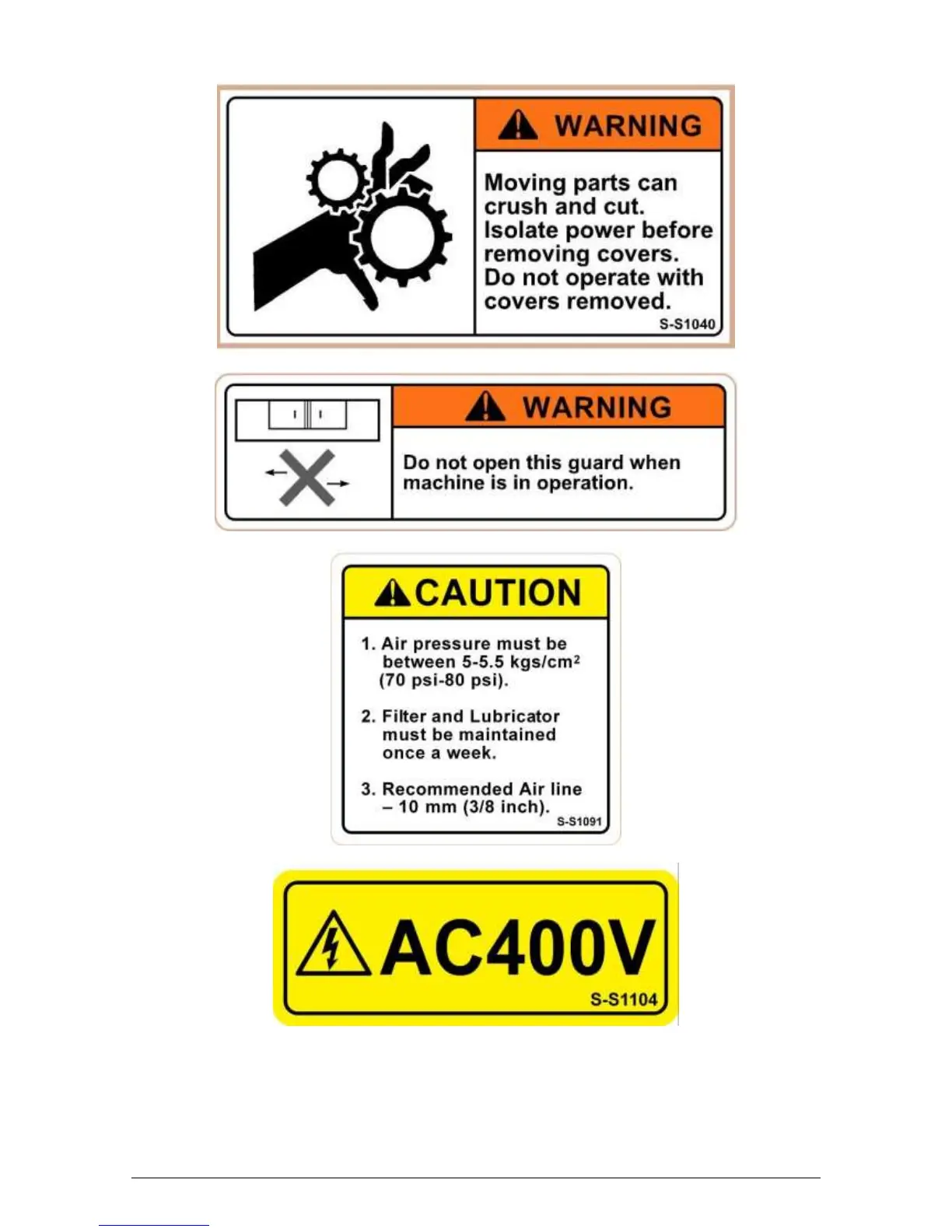 WARNING

Moving parts can crush and cut. Isolate power before removing covers. Do not operate with covers removed.

S-S1040

WARNING

Do not open this guard when machine is in operation.

CAUTION

1. Air pressure must be between 5-5.5 kgs/cm$^2$ (70 psi-80 psi).

2. Filter and Lubricator must be maintained once a week.

3. Recommended Air line – 10 mm (3/8 inch).

S-S1091

AC400V

S-S1104